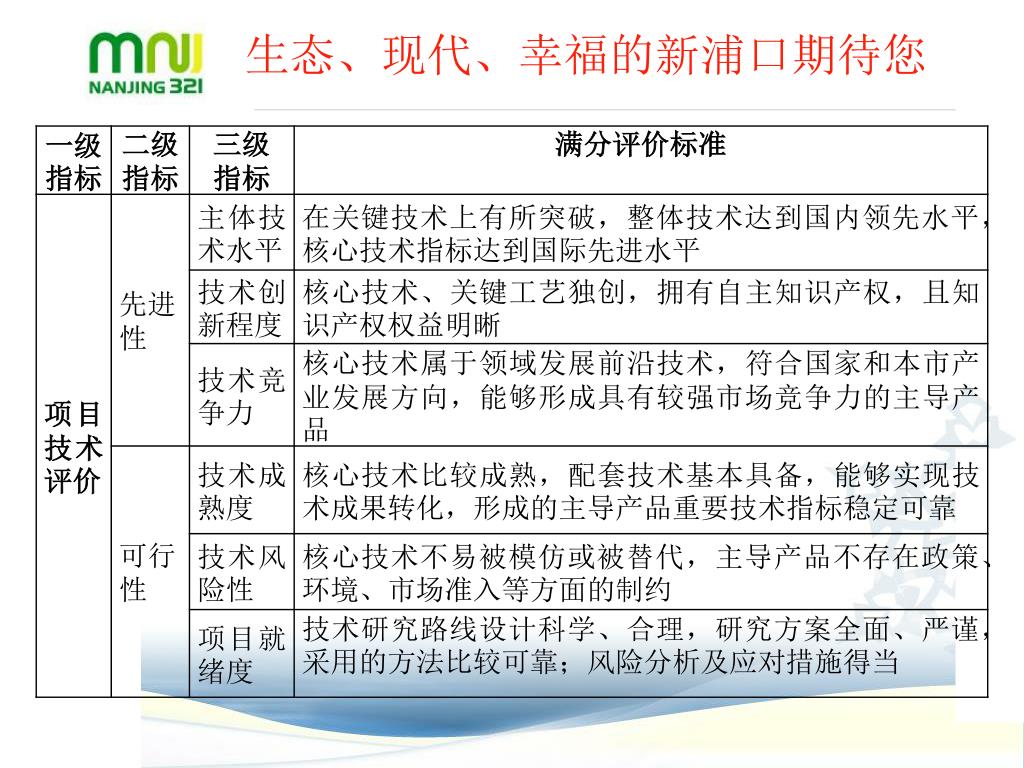 mnj
NANJING 321

生态、现代、幸福的新浦口期待您

| 一级指标 | 二级指标 | 三级指标 | 满分评价标准 |
|---|---|---|---|
| 项目技术评价 | 先进性 | 主体技术水平 | 在关键技术上有所突破，整体技术达到国内领先水平，核心技术指标达到国际先进水平 |
| | | 技术创新程度 | 核心技术、关键工艺独创，拥有自主知识产权，且知识产权权益明晰 |
| | | 技术竞争力 | 核心技术属于领域发展前沿技术，符合国家和本市产业发展方向，能够形成具有较强市场竞争力的主导产品 |
| | 可行性 | 技术成熟度 | 核心技术比较成熟，配套技术基本具备，能够实现技术成果转化，形成的主导产品重要技术指标稳定可靠 |
| | | 技术风险性 | 核心技术不易被模仿或被替代，主导产品不存在政策、环境、市场准入等方面的制约 |
| | | 项目就绪度 | 技术研究路线设计科学、合理，研究方案全面、严谨，采用的方法比较可靠；风险分析及应对措施得当 |